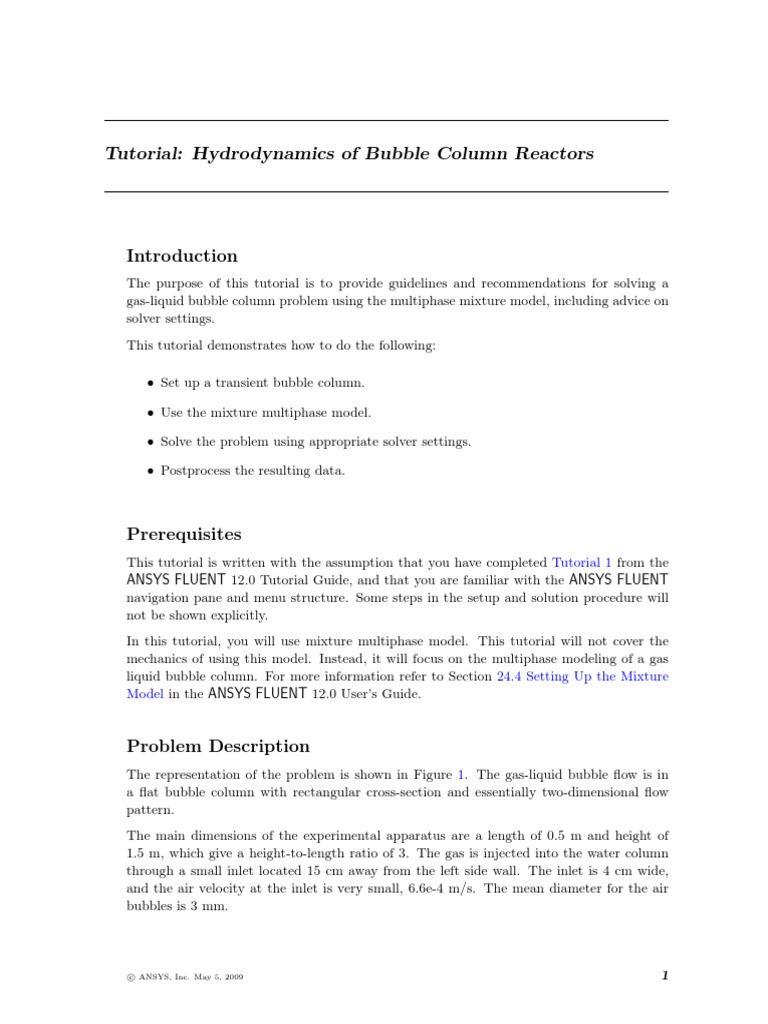 Tutorial: Hydrodynamics of Bubble Column Reactors

Introduction

The purpose of this tutorial is to provide guidelines and recommendations for solving a gas-liquid bubble column problem using the multiphase mixture model, including advice on solver settings.

This tutorial demonstrates how to do the following:

• Set up a transient bubble column.

• Use the mixture multiphase model.

• Solve the problem using appropriate solver settings.

• Postprocess the resulting data.

Prerequisites

This tutorial is written with the assumption that you have completed Tutorial 1 from the ANSYS FLUENT 12.0 Tutorial Guide, and that you are familiar with the ANSYS FLUENT navigation pane and menu structure. Some steps in the setup and solution procedure will not be shown explicitly.

In this tutorial, you will use mixture multiphase model. This tutorial will not cover the mechanics of using this model. Instead, it will focus on the multiphase modeling of a gas liquid bubble column. For more information refer to Section 24.4 Setting Up the Mixture Model in the ANSYS FLUENT 12.0 User's Guide.

Problem Description

The representation of the problem is shown in Figure 1. The gas-liquid bubble flow is in a flat bubble column with rectangular cross-section and essentially two-dimensional flow pattern.

The main dimensions of the experimental apparatus are a length of 0.5 m and height of 1.5 m, which give a height-to-length ratio of 3. The gas is injected into the water column through a small inlet located 15 cm away from the left side wall. The inlet is 4 cm wide, and the air velocity at the inlet is very small, 6.6e-4 m/s. The mean diameter for the air bubbles is 3 mm.

© ANSYS, Inc. May 5, 2009

1